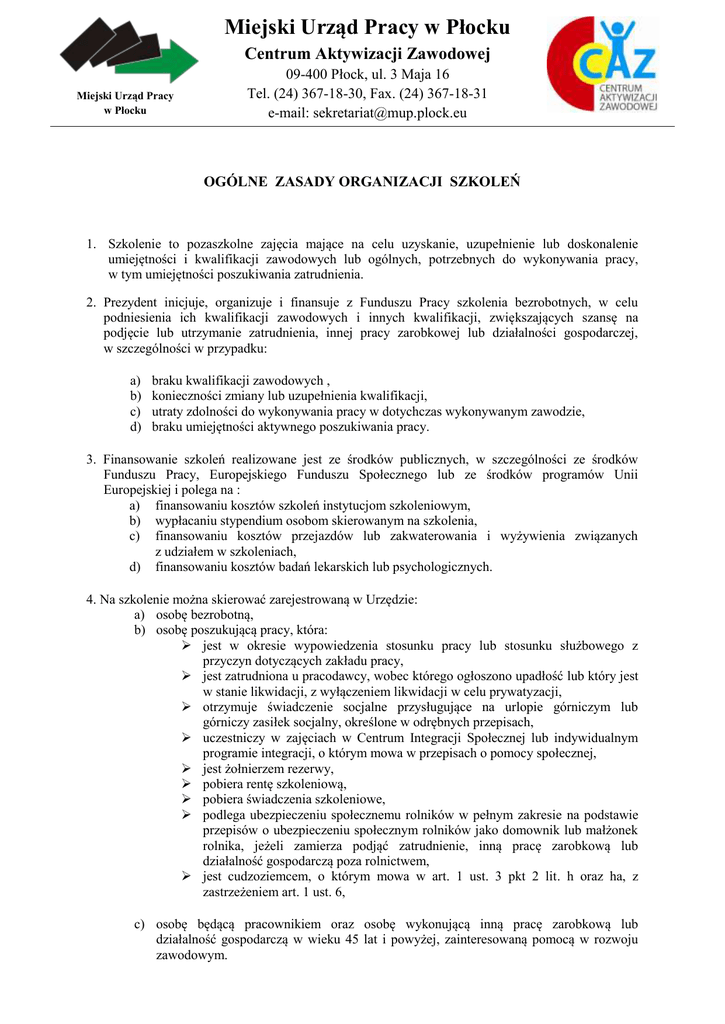 Miejski Urząd Pracy w Płocku

Miejski Urząd Pracy w Płocku
Centrum Aktywizacji Zawodowej
09-400 Płock, ul. 3 Maja 16
Tel. (24) 367-18-30, Fax. (24) 367-18-31
e-mail: sekretariat@mup.plock.eu

CAZ CENTRUM AKTYWIZACJI ZAWODOWEJ

OGÓLNE ZASADY ORGANIZACJI SZKOLEŃ

1. Szkolenie to pozaszkolne zajęcia mające na celu uzyskanie, uzupełnienie lub doskonalenie umiejętności i kwalifikacji zawodowych lub ogólnych, potrzebnych do wykonywania pracy, w tym umiejętności poszukiwania zatrudnienia.

2. Prezydent inicjuje, organizuje i finansuje z Funduszu Pracy szkolenia bezrobotnych, w celu podniesienia ich kwalifikacji zawodowych i innych kwalifikacji, zwiększających szansę na podjęcie lub utrzymanie zatrudnienia, innej pracy zarobkowej lub działalności gospodarczej, w szczególności w przypadku:

a) braku kwalifikacji zawodowych ,
b) konieczności zmiany lub uzupełnienia kwalifikacji,
c) utraty zdolności do wykonywania pracy w dotychczas wykonywanym zawodzie,
d) braku umiejętności aktywnego poszukiwania pracy.

3. Finansowanie szkoleń realizowane jest ze środków publicznych, w szczególności ze środków Funduszu Pracy, Europejskiego Funduszu Społecznego lub ze środków programów Unii Europejskiej i polega na :
a) finansowaniu kosztów szkoleń instytucjom szkoleniowym,
b) wypłacaniu stypendium osobom skierowanym na szkolenia,
c) finansowaniu kosztów przejazdów lub zakwaterowania i wyżywienia związanych z udziałem w szkoleniach,
d) finansowaniu kosztów badań lekarskich lub psychologicznych.

4. Na szkolenie można skierować zarejestrowaną w Urzędzie:
a) osobę bezrobotną,
b) osobę poszukującą pracy, która:
➢ jest w okresie wypowiedzenia stosunku pracy lub stosunku służbowego z przyczyn dotyczących zakładu pracy,
➢ jest zatrudniona u pracodawcy, wobec którego ogłoszono upadłość lub który jest w stanie likwidacji, z wyłączeniem likwidacji w celu prywatyzacji,
➢ otrzymuje świadczenie socjalne przysługujące na urlopie górniczym lub górniczy zasiłek socjalny, określone w odrębnych przepisach,
➢ uczestniczy w zajęciach w Centrum Integracji Społecznej lub indywidualnym programie integracji, o którym mowa w przepisach o pomocy społecznej,
➢ jest żołnierzem rezerwy,
➢ pobiera rentę szkoleniową,
➢ pobiera świadczenia szkoleniowe,
➢ podlega ubezpieczeniu społecznemu rolników w pełnym zakresie na podstawie przepisów o ubezpieczeniu społecznym rolników jako domownik lub małżonek rolnika, jeżeli zamierza podjąć zatrudnienie, inną pracę zarobkową lub działalność gospodarczą poza rolnictwem,
➢ jest cudzoziemcem, o którym mowa w art. 1 ust. 3 pkt 2 lit. h oraz ha, z zastrzeżeniem art. 1 ust. 6,

c) osobę będącą pracownikiem oraz osobę wykonującą inną pracę zarobkową lub działalność gospodarczą w wieku 45 lat i powyżej, zainteresowaną pomocą w rozwoju zawodowym.